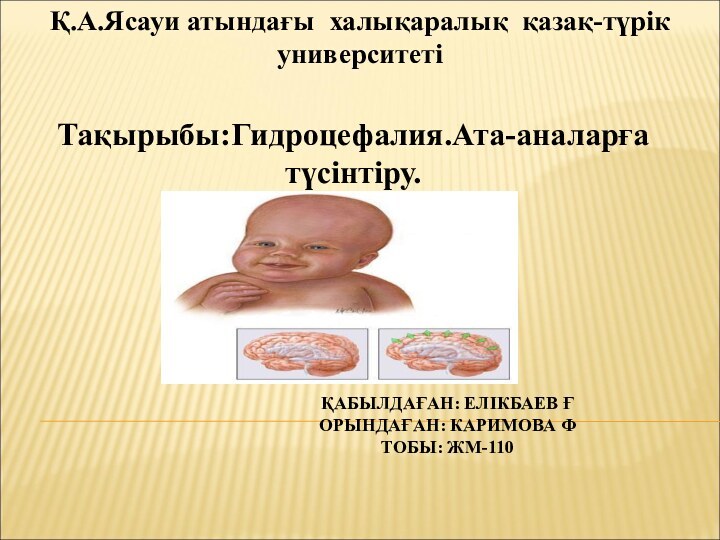 Қ.А.Ясауи атындағы халықаралық қазақ-түрік университеті

Тақырыбы:Гидроцефалия.Ата-аналарға түсінтіру.

ҚАБЫЛДАҒАН: ЕЛІКБАЕВ Ғ
ОРЫНДАҒАН: КАРИМОВА Ф
ТОБЫ: ЖМ-110